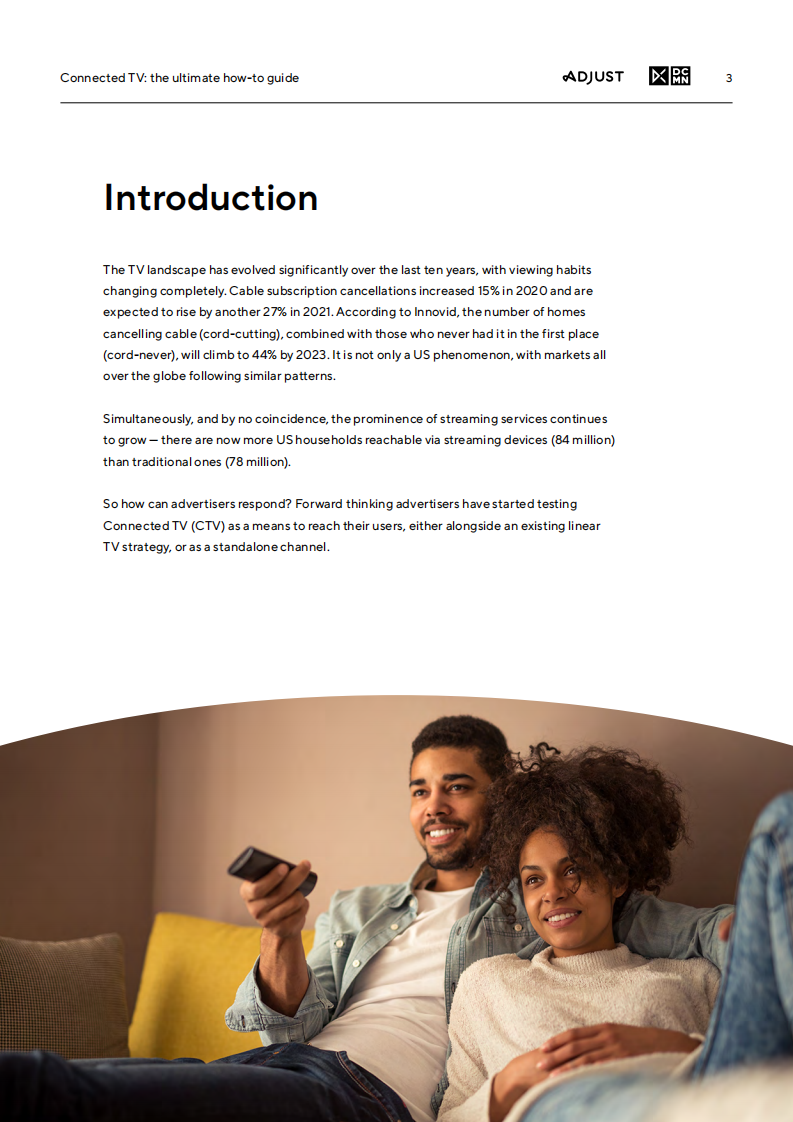 Connected TV: the ultimate how-to guide

ADJUST

DC MN

3

Introduction

The TV landscape has evolved significantly over the last ten years, with viewing habits changing completely. Cable subscription cancellations increased 15% in 2020 and are expected to rise by another 27% in 2021. According to Innovid, the number of homes cancelling cable (cord-cutting), combined with those who never had it in the first place (cord-never), will climb to 44% by 2023. It is not only a US phenomenon, with markets all over the globe following similar patterns.

Simultaneously, and by no coincidence, the prominence of streaming services continues to grow — there are now more US households reachable via streaming devices (84 million) than traditional ones (78 million).

So how can advertisers respond? Forward thinking advertisers have started testing Connected TV (CTV) as a means to reach their users, either alongside an existing linear TV strategy, or as a standalone channel.